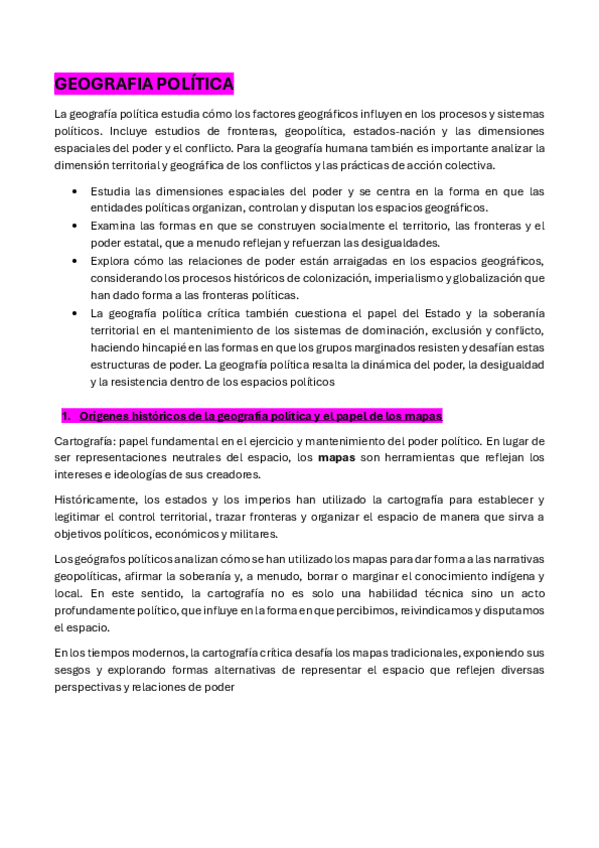 GEOGRAFIA POLÍTICA

La geografía política estudia cómo los factores geográficos influyen en los procesos y sistemas políticos. Incluye estudios de fronteras, geopolítica, estados-nación y las dimensiones espaciales del poder y el conflicto. Para la geografía humana también es importante analizar la dimensión territorial y geográfica de los conflictos y las prácticas de acción colectiva.

• Estudia las dimensiones espaciales del poder y se centra en la forma en que las entidades políticas organizan, controlan y disputan los espacios geográficos.
• Examina las formas en que se construyen socialmente el territorio, las fronteras y el poder estatal, que a menudo reflejan y refuerzan las desigualdades.
• Explora cómo las relaciones de poder están arraigadas en los espacios geográficos, considerando los procesos históricos de colonización, imperialismo y globalización que han dado forma a las fronteras políticas.
• La geografía política crítica también cuestiona el papel del Estado y la soberanía territorial en el mantenimiento de los sistemas de dominación, exclusión y conflicto, haciendo hincapié en las formas en que los grupos marginados resisten y desafían estas estructuras de poder. La geografía política resalta la dinámica del poder, la desigualdad y la resistencia dentro de los espacios políticos

1. Orígenes históricos de la geografía política y el papel de los mapas

Cartografía: papel fundamental en el ejercicio y mantenimiento del poder político. En lugar de ser representaciones neutrales del espacio, los mapas son herramientas que reflejan los intereses e ideologías de sus creadores.

Históricamente, los estados y los imperios han utilizado la cartografía para establecer y legitimar el control territorial, trazar fronteras y organizar el espacio de manera que sirva a objetivos políticos, económicos y militares.

Los geógrafos políticos analizan cómo se han utilizado los mapas para dar forma a las narrativas geopolíticas, afirmar la soberanía y, a menudo, borrar o marginar el conocimiento indígena y local. En este sentido, la cartografía no es solo una habilidad técnica sino un acto profundamente político, que influye en la forma en que percibimos, reivindicamos y disputamos el espacio.

En los tiempos modernos, la cartografía crítica desafía los mapas tradicionales, exponiendo sus sesgos y explorando formas alternativas de representar el espacio que reflejen diversas perspectivas y relaciones de poder